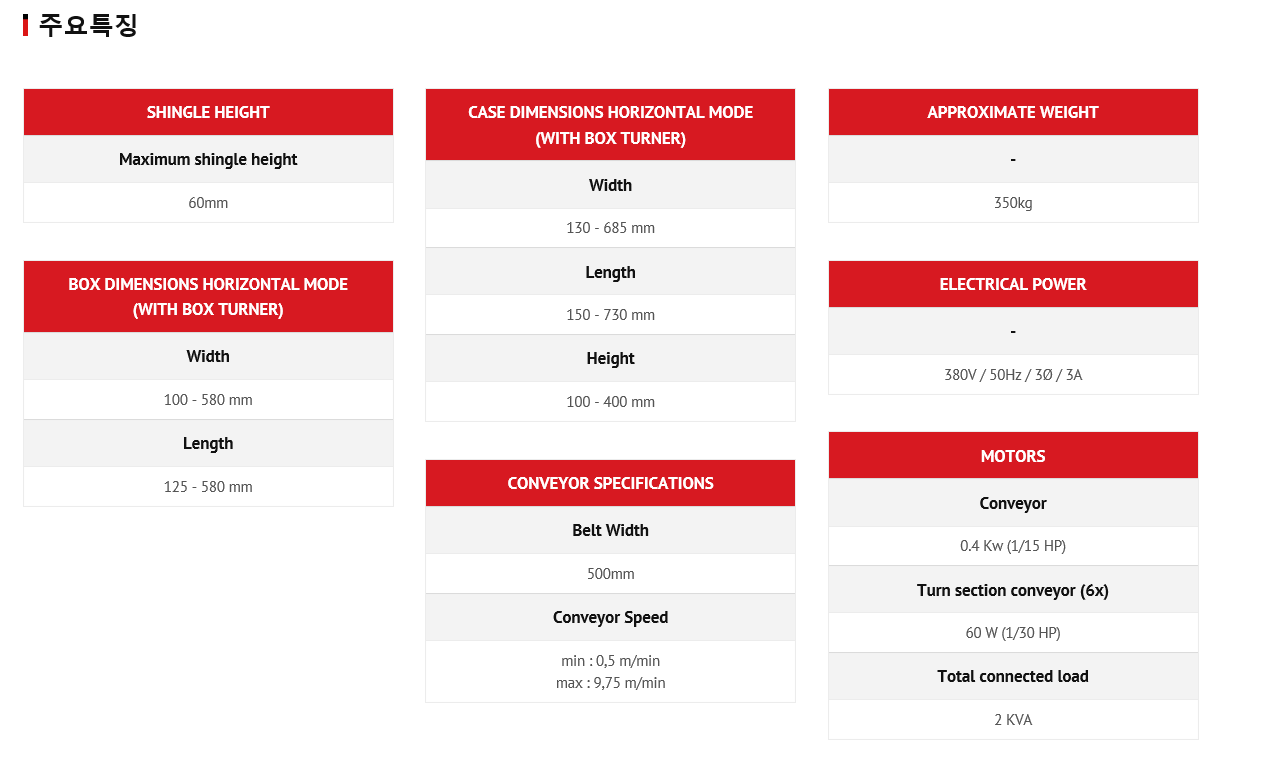 주요특징

| SHINGLE HEIGHT |
|---|
| Maximum shingle height |
| 60mm |

| BOX DIMENSIONS HORIZONTAL MODE (WITH BOX TURNER) |
|---|
| Width |
| 100 - 580 mm |
| Length |
| 125 - 580 mm |

| CASE DIMENSIONS HORIZONTAL MODE (WITH BOX TURNER) |
|---|
| Width |
| 130 - 685 mm |
| Length |
| 150 - 730 mm |
| Height |
| 100 - 400 mm |

| CONVEYOR SPECIFICATIONS |
|---|
| Belt Width |
| 500mm |
| Conveyor Speed |
| min : 0,5 m/min max : 9,75 m/min |

| APPROXIMATE WEIGHT |
|---|
| - |
| 350kg |

| ELECTRICAL POWER |
|---|
| - |
| 380V / 50Hz / 3Ø / 3A |

| MOTORS |
|---|
| Conveyor |
| 0.4 Kw (1/15 HP) |
| Turn section conveyor (6x) |
| 60 W (1/30 HP) |
| Total connected load |
| 2 KVA |